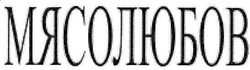 МЯСОЛЮБОВ